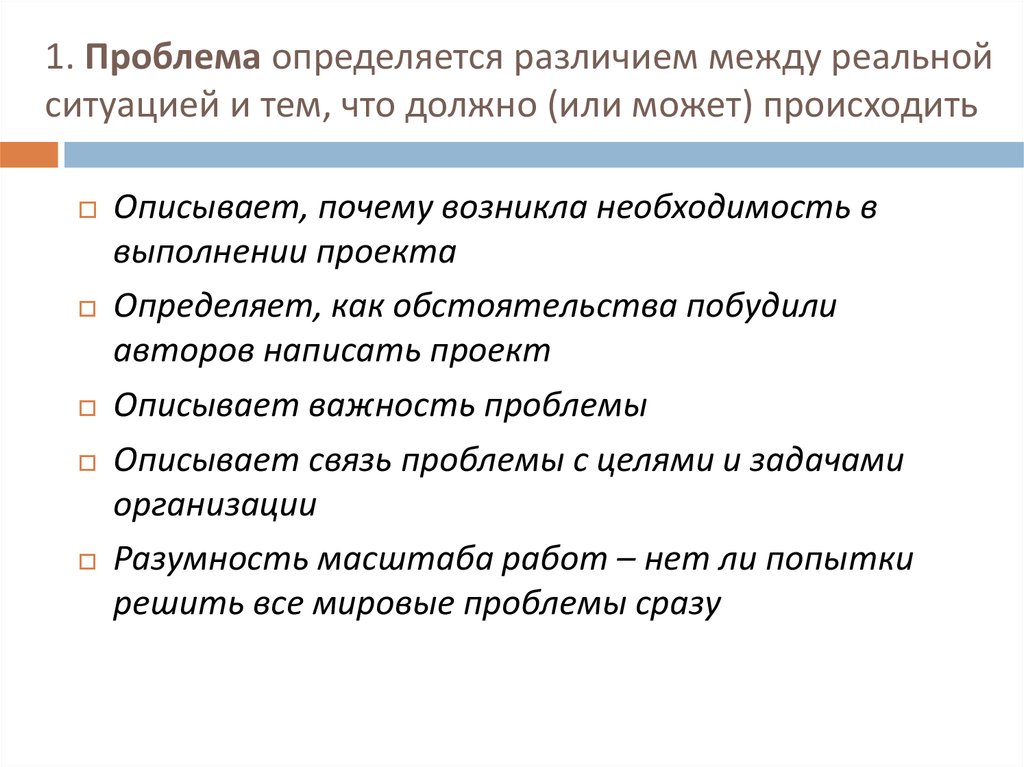 1. Проблема определяется различием между реальной ситуацией и тем, что должно (или может) происходить

Описывает, почему возникла необходимость в выполнении проекта

Определяет, как обстоятельства побудили авторов написать проект

Описывает важность проблемы

Описывает связь проблемы с целями и задачами организации

Разумность масштаба работ – нет ли попытки решить все мировые проблемы сразу